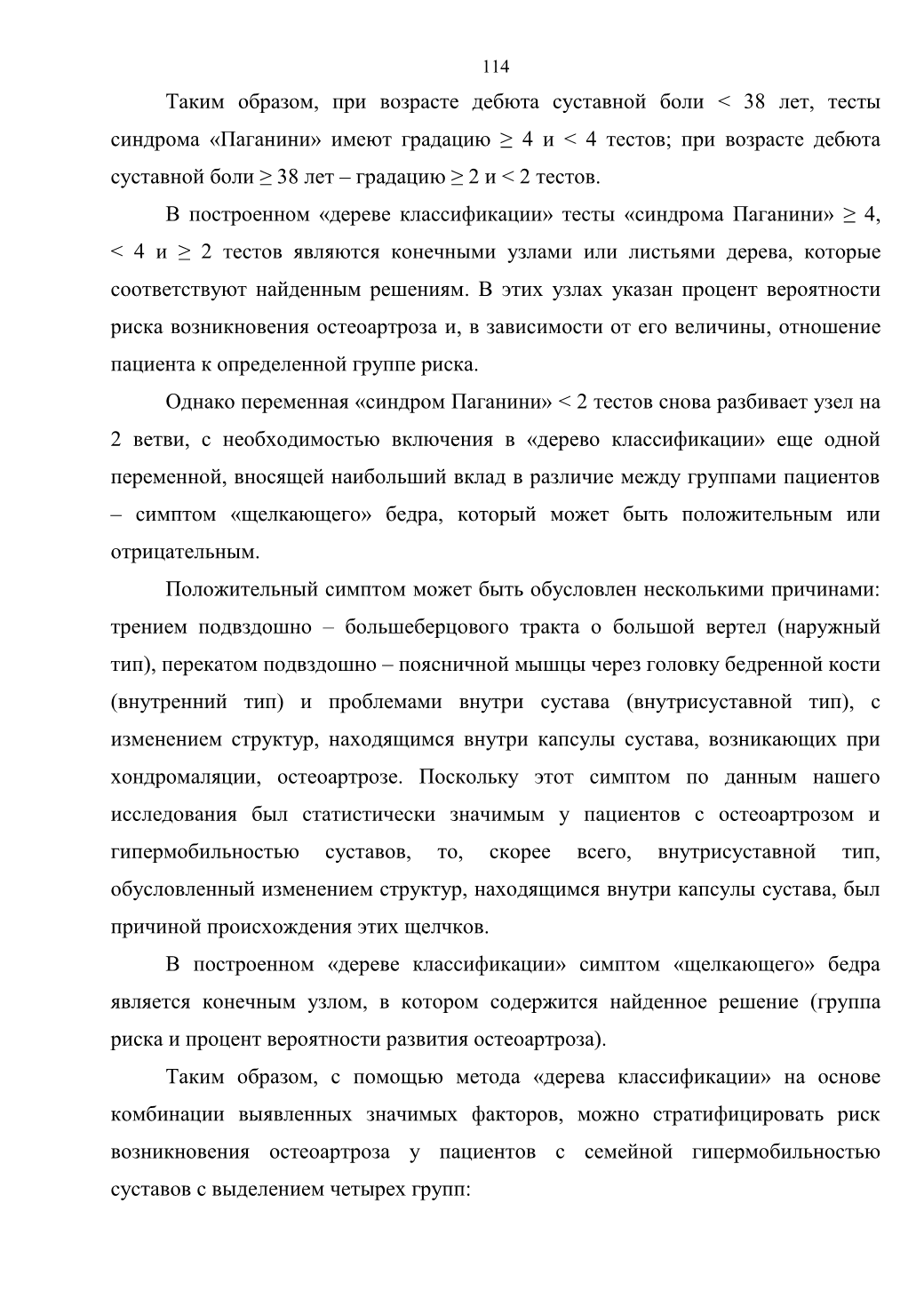 114

Таким образом, при возрасте дебюта суставной боли < 38 лет, тесты синдрома «Паганини» имеют градацию ≥ 4 и < 4 тестов; при возрасте дебюта суставной боли ≥ 38 лет – градацию ≥ 2 и < 2 тестов.

В построенном «дереве классификации» тесты «синдрома Паганини» ≥ 4, < 4 и ≥ 2 тестов являются конечными узлами или листьями дерева, которые соответствуют найденным решениям. В этих узлах указан процент вероятности риска возникновения остеоартроза и, в зависимости от его величины, отношение пациента к определенной группе риска.

Однако переменная «синдром Паганини» < 2 тестов снова разбивает узел на 2 ветви, с необходимостью включения в «дерево классификации» еще одной переменной, вносящей наибольший вклад в различие между группами пациентов – симптом «щелкающего» бедра, который может быть положительным или отрицательным.

Положительный симптом может быть обусловлен несколькими причинами: трением подвздошно – большеберцового тракта о большой вертел (наружный тип), перекатом подвздошно – поясничной мышцы через головку бедренной кости (внутренний тип) и проблемами внутри сустава (внутрисуставной тип), с изменением структур, находящимся внутри капсулы сустава, возникающих при хондромаляции, остеоартрозе. Поскольку этот симптом по данным нашего исследования был статистически значимым у пациентов с остеоартрозом и гипермобильностью суставов, то, скорее всего, внутрисуставной тип, обусловленный изменением структур, находящимся внутри капсулы сустава, был причиной происхождения этих щелчков.

В построенном «дереве классификации» симптом «щелкающего» бедра является конечным узлом, в котором содержится найденное решение (группа риска и процент вероятности развития остеоартроза).

Таким образом, с помощью метода «дерева классификации» на основе комбинации выявленных значимых факторов, можно стратифицировать риск возникновения остеоартроза у пациентов с семейной гипермобильностью суставов с выделением четырех групп: